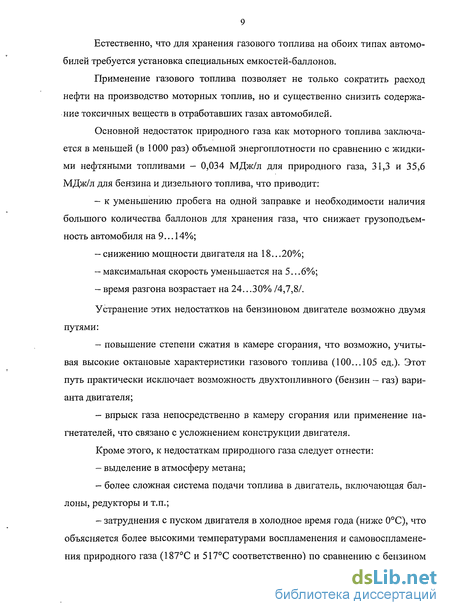 9

Естественно, что для хранения газового топлива на обоих типах автомобилей требуется установка специальных емкостей-баллонов.

Применение газового топлива позволяет не только сократить расход нефти на производство моторных топлив, но и существенно снизить содержание токсичных веществ в отработавших газах автомобилей.

Основной недостаток природного газа как моторного топлива заключается в меньшей (в 1000 раз) объемной энергоплотности по сравнению с жидкими нефтяными топливами – 0,034 МДж/л для природного газа, 31,3 и 35,6 МДж/л для бензина и дизельного топлива, что приводит:

– к уменьшению пробега на одной заправке и необходимости наличия большого количества баллонов для хранения газа, что снижает грузоподъемность автомобиля на 9…14%;

– снижению мощности двигателя на 18…20%;

– максимальная скорость уменьшается на 5…6%;

– время разгона возрастает на 24…30% /4,7,8/.

Устранение этих недостатков на бензиновом двигателе возможно двумя путями:

– повышение степени сжатия в камере сгорания, что возможно, учитывая высокие октановые характеристики газового топлива (100…105 ед.). Этот путь практически исключает возможность двухтопливного (бензин – газ) варианта двигателя;

– впрыск газа непосредственно в камеру сгорания или применение нагнетателей, что связано с усложнением конструкции двигателя.

Кроме этого, к недостаткам природного газа следует отнести:

– выделение в атмосферу метана;

– более сложная система подачи топлива в двигатель, включающая баллоны, редукторы и т.п.;

– затруднения с пуском двигателя в холодное время года (ниже 0°С), что объясняется более высокими температурами воспламенения и самовоспламенения природного газа (187°С и 517°С соответственно) по сравнению с бензином

dsLib.net
библиотека диссертаций